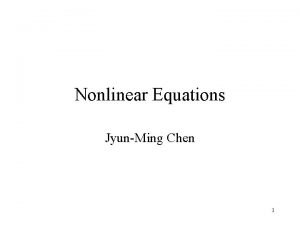 Nonlinear Equations

Jyun-Ming Chen

1